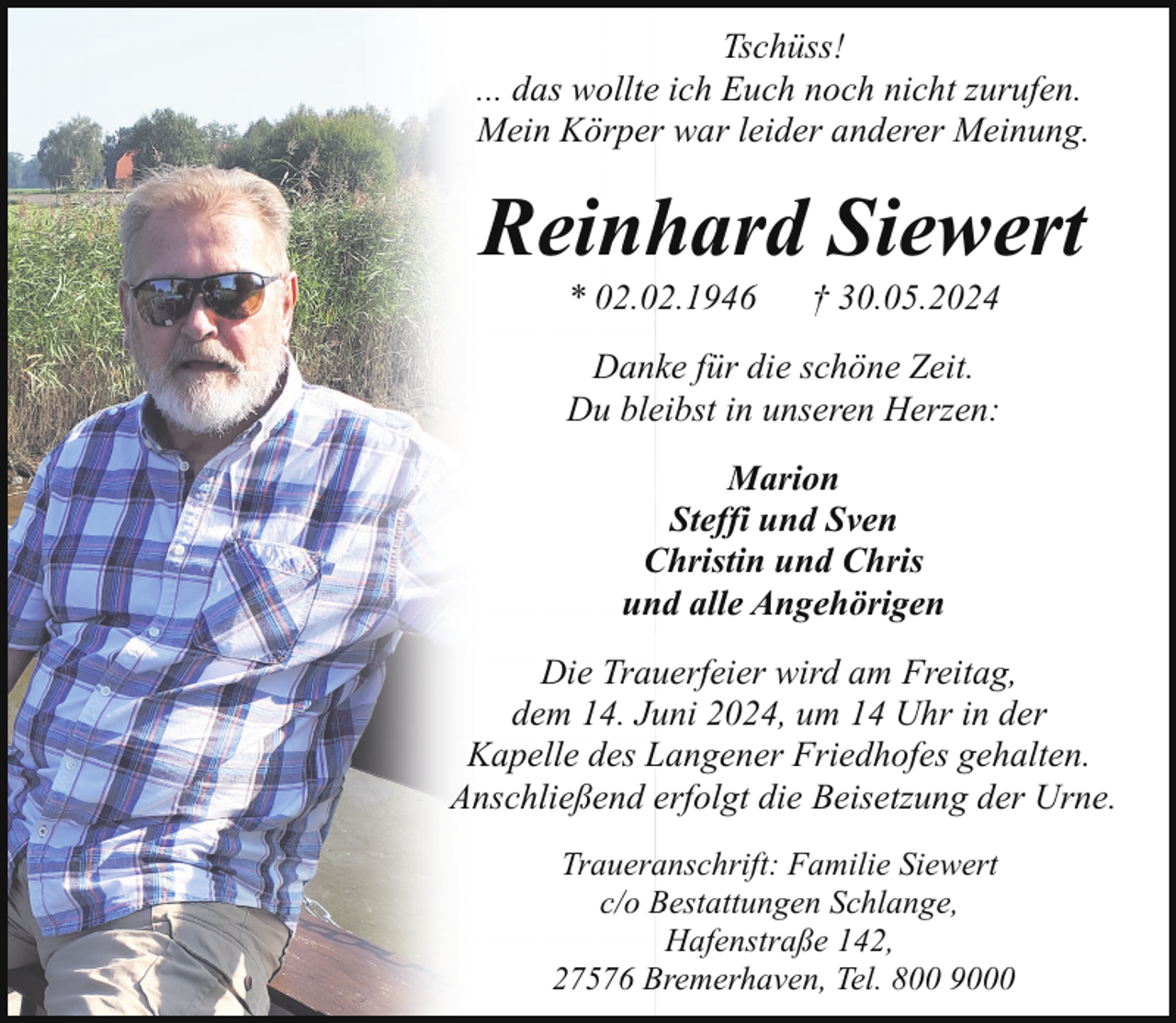 Tschüss!
... das wollte ich Euch noch nicht zurufen.
Mein Körper war leider anderer Meinung.

Reinhard Siewert

* 02.02.1946 † 30.05.2024

Danke für die schöne Zeit.
Du bleibst in unseren Herzen:

Marion
Steffi und Sven
Christin und Chris
und alle Angehörigen

Die Trauerfeier wird am Freitag, dem 14. Juni 2024, um 14 Uhr in der Kapelle des Langener Friedhofes gehalten. Anschließend erfolgt die Beisetzung der Urne.

Traueranschrift: Familie Siewert
c/o Bestattungen Schlange,
Hafenstraße 142,
27576 Bremerhaven, Tel. 800 9000